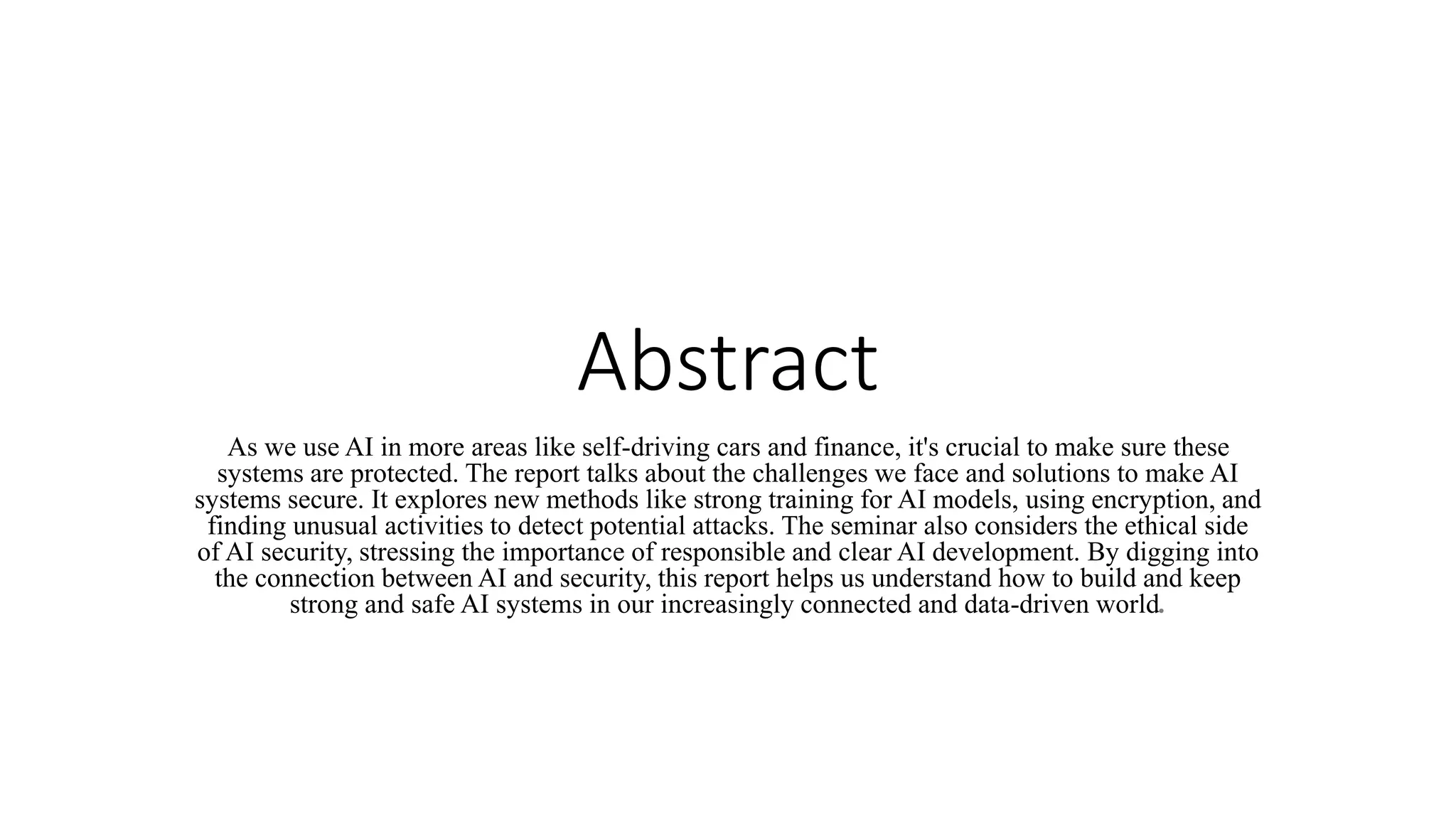 Abstract

As we use AI in more areas like self-driving cars and finance, it's crucial to make sure these systems are protected. The report talks about the challenges we face and solutions to make AI systems secure. It explores new methods like strong training for AI models, using encryption, and finding unusual activities to detect potential attacks. The seminar also considers the ethical side of AI security, stressing the importance of responsible and clear AI development. By digging into the connection between AI and security, this report helps us understand how to build and keep strong and safe AI systems in our increasingly connected and data-driven world.